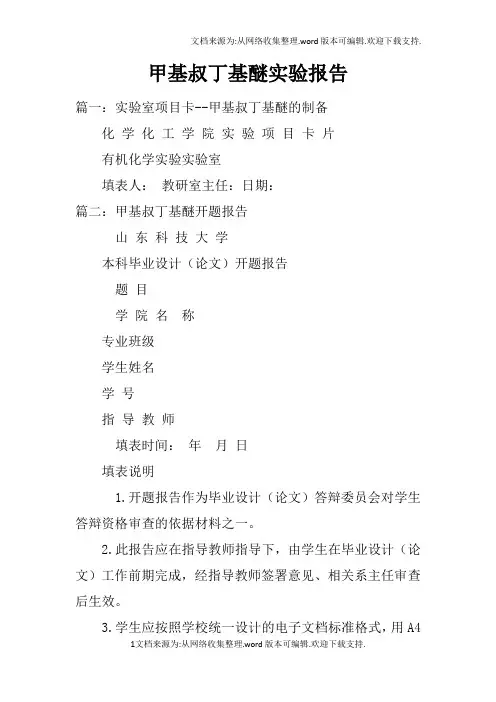 文档来源为:从网络收集整理.word版本可编辑.欢迎下载支持.

甲基叔丁基醚实验报告

篇一：实验室项目卡--甲基叔丁基醚的制备

化 学 化 工 学 院 实 验 项 目 卡 片

有机化学实验实验室

填表人： 教研室主任：日期：

篇二：甲基叔丁基醚开题报告

山 东 科 技 大 学

本科毕业设计（论文）开题报告

题 目

学 院 名 称

专业班级

学生姓名

学 号

指 导 教 师

填表时间： 年 月 日

填表说明

1.开题报告作为毕业设计（论文）答辩委员会对学生答辩资格审查的依据材料之一。

2.此报告应在指导教师指导下，由学生在毕业设计（论文）工作前期完成，经指导教师签署意见、相关系主任审查后生效。

3.学生应按照学校统一设计的电子文档标准格式，用A4

1文档来源为:从网络收集整理.word版本可编辑.欢迎下载支持.